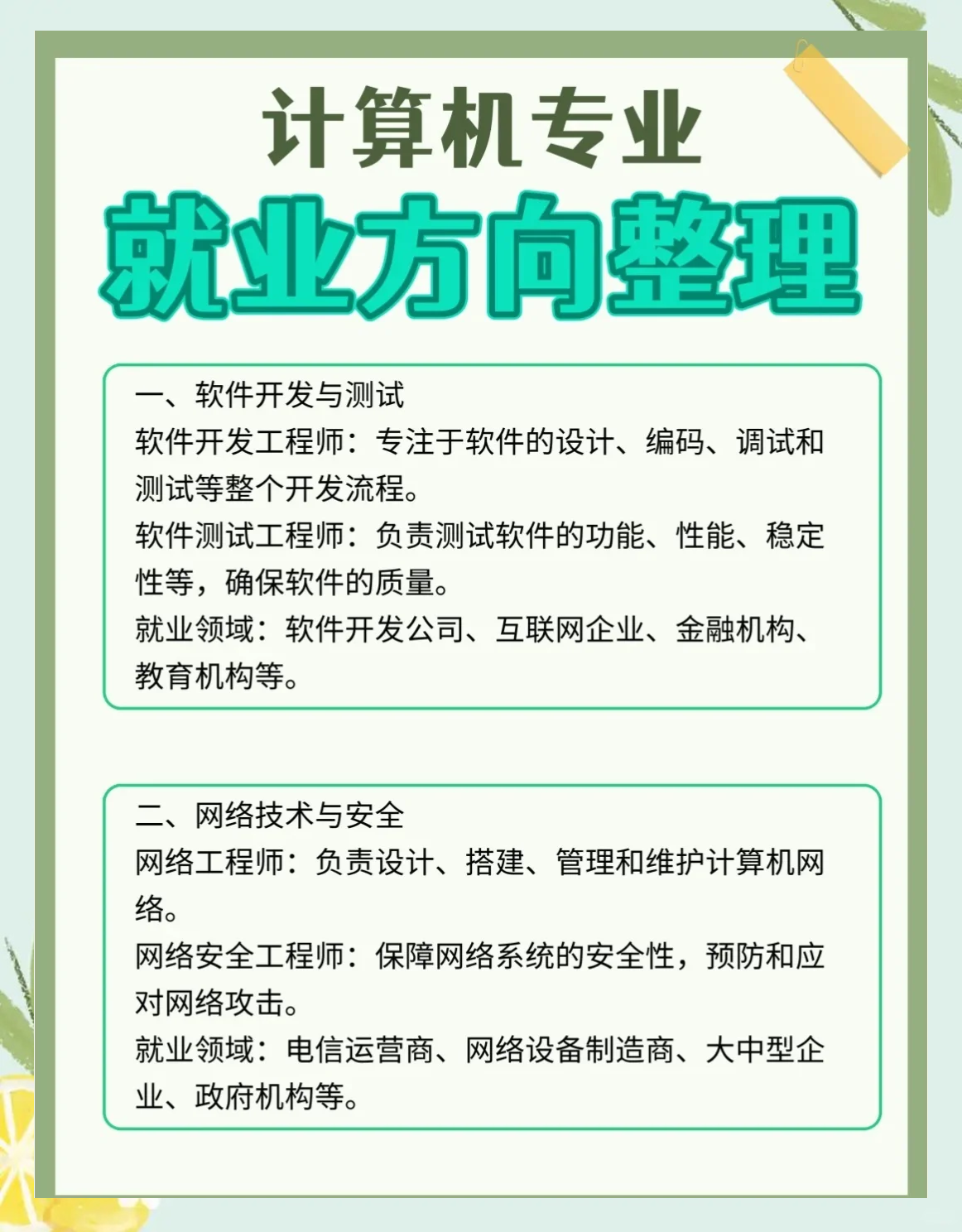 计算机专业
就业方向整理

一、软件开发与测试
软件开发工程师：专注于软件的设计、编码、调试和测试等整个开发流程。
软件测试工程师：负责测试软件的功能、性能、稳定性等，确保软件的质量。
就业领域：软件开发公司、互联网企业、金融机构、教育机构等。

二、网络技术与安全
网络工程师：负责设计、搭建、管理和维护计算机网络。
网络安全工程师：保障网络系统的安全性，预防和应对网络攻击。
就业领域：电信运营商、网络设备制造商、大中型企业、政府机构等。